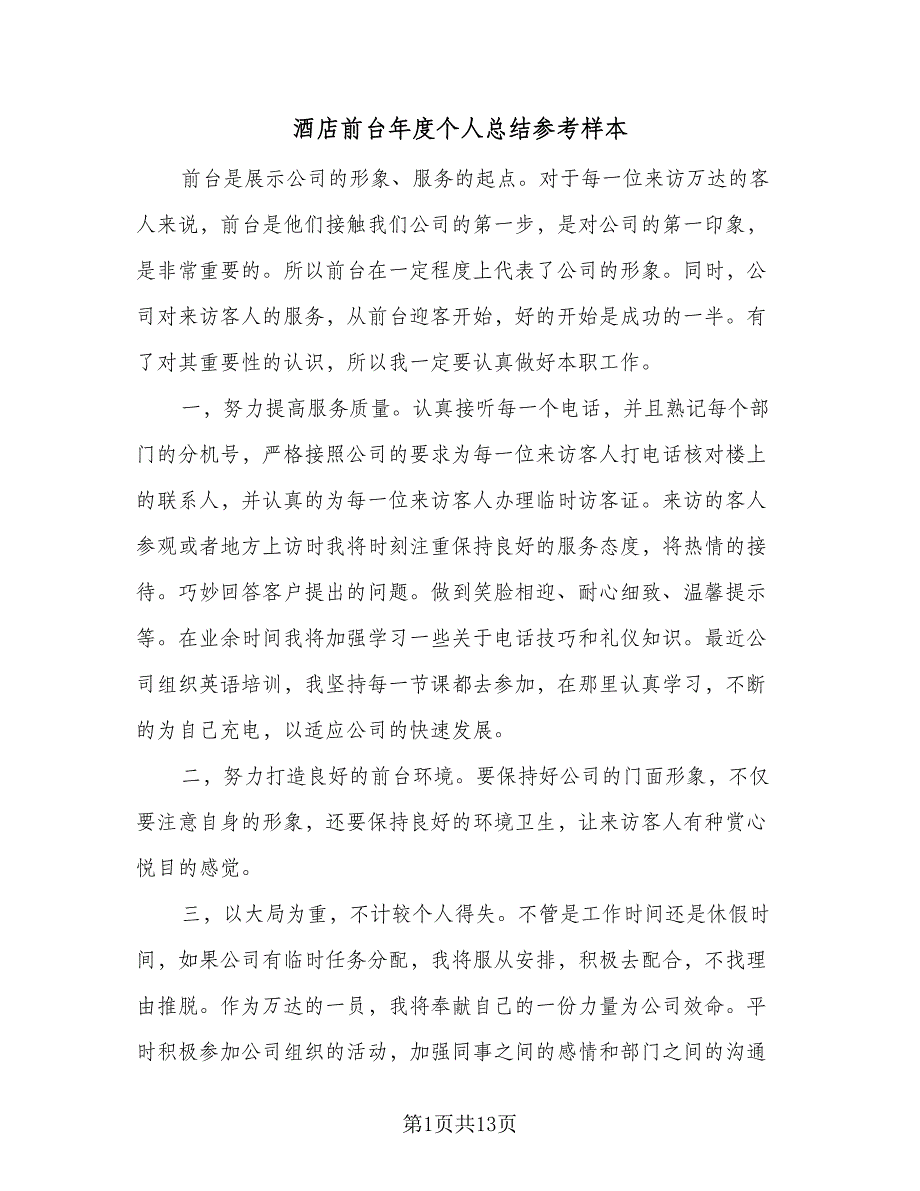 酒店前台年度个人总结参考样本

前台是展示公司的形象、服务的起点。对于每一位来访万达的客人来说，前台是他们接触我们公司的第一步，是对公司的第一印象，是非常重要的。所以前台在一定程度上代表了公司的形象。同时，公司对来访客人的服务，从前台迎客开始，好的开始是成功的一半。有了对其重要性的认识，所以我一定要认真做好本职工作。

一，努力提高服务质量。认真接听每一个电话，并且熟记每个部门的分机号，严格接照公司的要求为每一位来访客人打电话核对楼上的联系人，并认真的为每一位来访客人办理临时访客证。来访的客人参观或者地方上访时我将时刻注重保持良好的服务态度，将热情的接待。巧妙回答客户提出的问题。做到笑脸相迎、耐心细致、温馨提示等。在业余时间我将加强学习一些关于电话技巧和礼仪知识。最近公司组织英语培训，我坚持每一节课都去参加，在那里认真学习，不断的为自己充电，以适应公司的快速发展。

二，努力打造良好的前台环境。要保持好公司的门面形象，不仅要注意自身的形象，还要保持良好的环境卫生，让来访客人有种赏心悦目的感觉。

三，以大局为重，不计较个人得失。不管是工作时间还是休假时间，如果公司有临时任务分配，我将服从安排，积极去配合，不找理由推脱。作为万达的一员，我将奉献自己的一份力量为公司效命。平时积极参加公司组织的活动，加强同事之间的感情和部门之间的沟通

第1页共13页